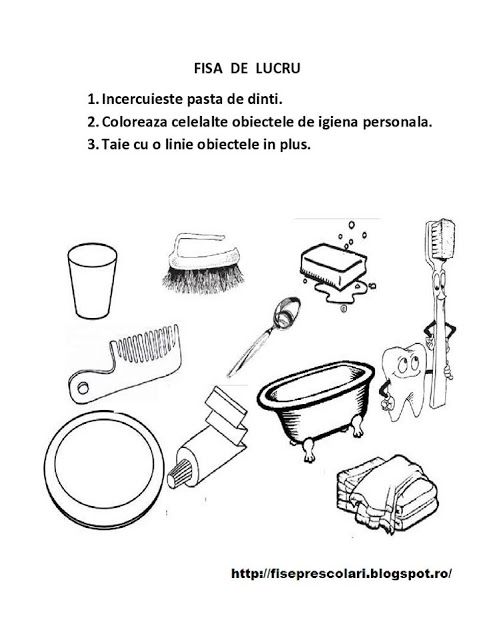 FISA DE LUCRU

1. Incercuieste pasta de dinti.
2. Coloreaza celelalte obiectele de igiena personala.
3. Taie cu o linie obiectele in plus.

http://fiseprescolari.blogspot.ro/